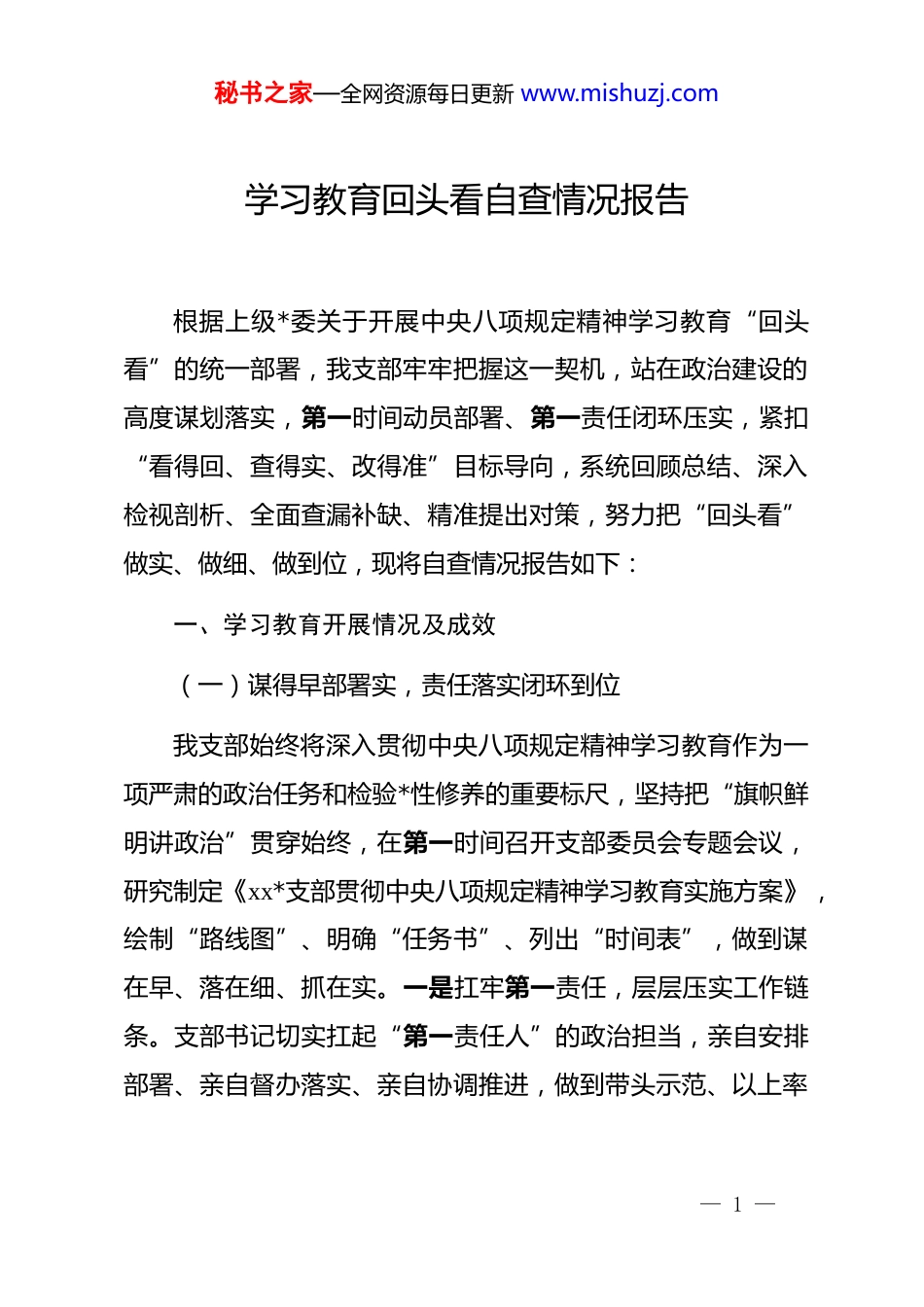 秘书之家—全网资源每日更新 www.mishuzj.com

学习教育回头看自查情况报告

根据上级*委关于开展中央八项规定精神学习教育“回头看”的统一部署，我支部牢牢把握这一契机，站在政治建设的高度谋划落实，第一时间动员部署、第一责任闭环压实，紧扣“看得回、查得实、改得准”目标导向，系统回顾总结、深入检视剖析、全面查漏补缺、精准提出对策，努力把“回头看”做实、做细、做到位，现将自查情况报告如下：

一、学习教育开展情况及成效

（一）谋得早部署实，责任落实闭环到位

我支部始终将深入贯彻中央八项规定精神学习教育作为一项严肃的政治任务和检验*性修养的重要标尺，坚持把“旗帜鲜明讲政治”贯穿始终，在第一时间召开支部委员会专题会议，研究制定《xx*支部贯彻中央八项规定精神学习教育实施方案》，绘制“路线图”、明确“任务书”、列出“时间表”，做到谋在早、落在细、抓在实。一是扛牢第一责任，层层压实工作链条。支部书记切实扛起“第一责任人”的政治担当，亲自安排部署、亲自督办落实、亲自协调推进，做到带头示范、以上率

— 1 —